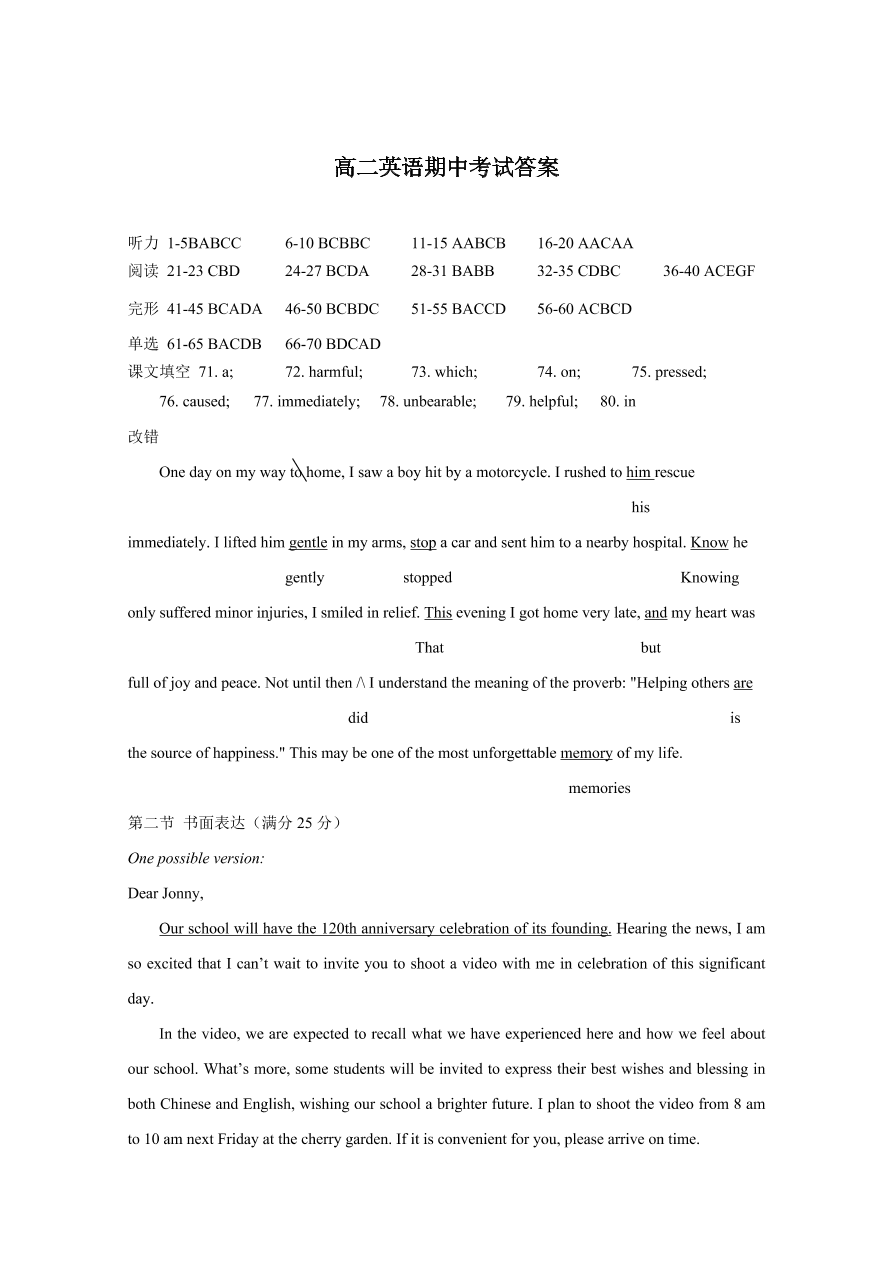 高二英语期中考试答案

听力 1-5BABCC 6-10 BCBBC 11-15 AABCB 16-20 AACAA
阅读 21-23 CBD 24-27 BCDA 28-31 BABB 32-35 CDBC 36-40 ACEGF
完形 41-45 BCADA 46-50 BCBDC 51-55 BACCD 56-60 ACBCD
单选 61-65 BACDB 66-70 BDCAD
课文填空 71. a; 72. harmful; 73. which; 74. on; 75. pressed; 76. caused; 77. immediately; 78. unbearable; 79. helpful; 80. in

改错

One day on my way to home, I saw a boy hit by a motorcycle. I rushed to him rescue

his

immediately. I lifted him gentle in my arms, stop a car and sent him to a nearby hospital. Know he

gently stopped Knowing

only suffered minor injuries, I smiled in relief. This evening I got home very late, and my heart was

That but

full of joy and peace. Not until then /\ I understand the meaning of the proverb: "Helping others are

did is

the source of happiness." This may be one of the most unforgettable memory of my life.

memories

第二节 书面表达（满分 25 分）

One possible version:

Dear Jonny,

Our school will have the 120th anniversary celebration of its founding. Hearing the news, I am so excited that I can’t wait to invite you to shoot a video with me in celebration of this significant day.

In the video, we are expected to recall what we have experienced here and how we feel about our school. What’s more, some students will be invited to express their best wishes and blessing in both Chinese and English, wishing our school a brighter future. I plan to shoot the video from 8 am to 10 am next Friday at the cherry garden. If it is convenient for you, please arrive on time.